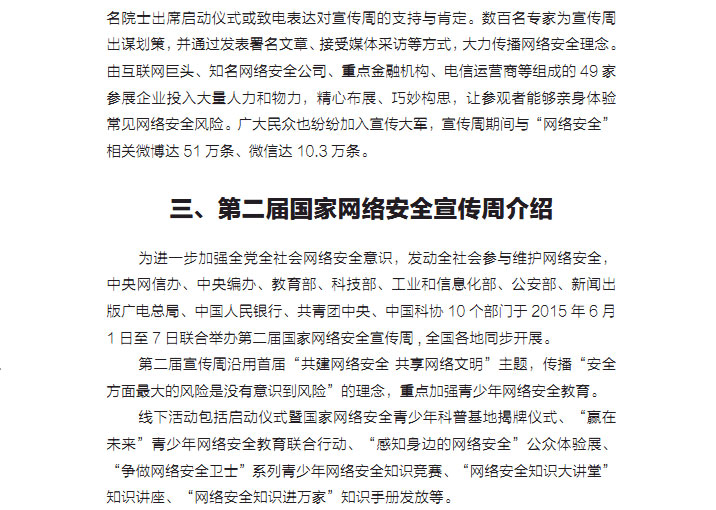 名院士出席启动仪式或致电表达对宣传周的支持与肯定。数百名专家为宣传周出谋划策，并通过发表署名文章、接受媒体采访等方式，大力传播网络安全理念。由互联网巨头、知名网络安全公司、重点金融机构、电信运营商等组成的 49 家参展企业投入大量人力和物力，精心布展、巧妙构思，让参观者能够亲身体验常见网络安全风险。广大民众也纷纷加入宣传大军，宣传周期间与“网络安全”相关微博达 51 万条、微信达 10.3 万条。

三、第二届国家网络安全宣传周介绍

为进一步加强全党全社会网络安全意识，发动全社会参与维护网络安全，中央网信办、中央编办、教育部、科技部、工业和信息化部、公安部、新闻出版广电总局、中国人民银行、共青团中央、中国科协 10 个部门于 2015 年 6 月 1 日至 7 日联合举办第二届国家网络安全宣传周，全国各地同步开展。

第二届宣传周沿用首届“共建网络安全 共享网络文明”主题，传播“安全方面最大的风险是没有意识到风险”的理念，重点加强青少年网络安全教育。

线下活动包括启动仪式暨国家网络安全青少年科普基地揭牌仪式、“赢在未来”青少年网络安全教育联合行动、“感知身边的网络安全”公众体验展、“争做网络安全卫士”系列青少年网络安全知识竞赛、“网络安全知识大讲堂”知识讲座、“网络安全知识进万家”知识手册发放等。